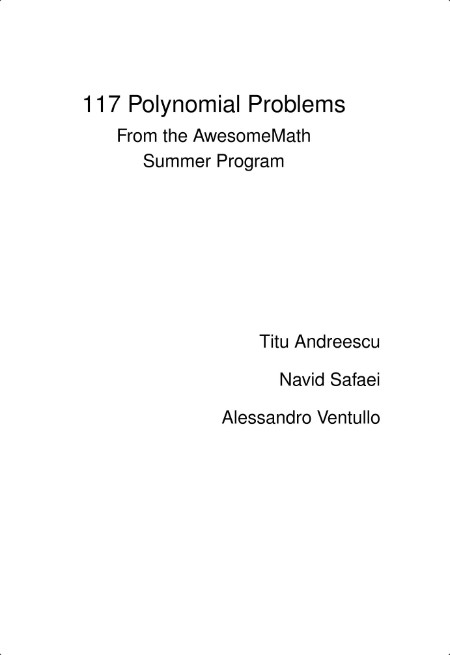 117 Polynomial Problems
From the AwesomeMath
Summer Program

Titu Andreescu

Navid Safaei

Alessandro Ventullo